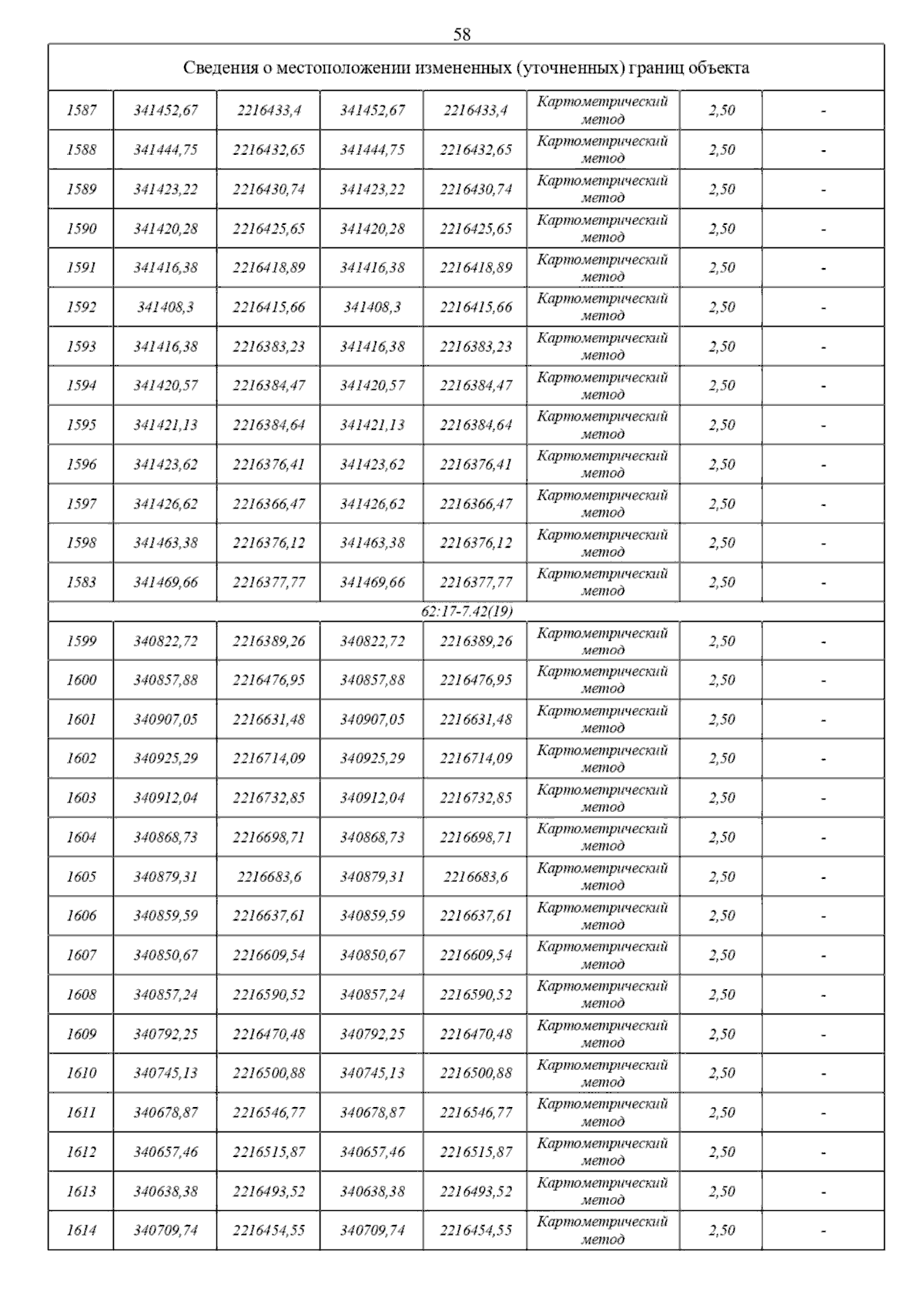 58

| Сведения о местоположении измененных (уточненных) границ объекта | | | | | | | |
|---|---|---|---|---|---|---|---|
| 1587 | 341452,67 | 2216433,4 | 341452,67 | 2216433,4 | Картометрический метод | 2,50 | - |
| 1588 | 341444,75 | 2216432,65 | 341444,75 | 2216432,65 | Картометрический метод | 2,50 | - |
| 1589 | 341423,22 | 2216430,74 | 341423,22 | 2216430,74 | Картометрический метод | 2,50 | - |
| 1590 | 341420,28 | 2216425,65 | 341420,28 | 2216425,65 | Картометрический метод | 2,50 | - |
| 1591 | 341416,38 | 2216418,89 | 341416,38 | 2216418,89 | Картометрический метод | 2,50 | - |
| 1592 | 341408,3 | 2216415,66 | 341408,3 | 2216415,66 | Картометрический метод | 2,50 | - |
| 1593 | 341416,38 | 2216383,23 | 341416,38 | 2216383,23 | Картометрический метод | 2,50 | - |
| 1594 | 341420,57 | 2216384,47 | 341420,57 | 2216384,47 | Картометрический метод | 2,50 | - |
| 1595 | 341421,13 | 2216384,64 | 341421,13 | 2216384,64 | Картометрический метод | 2,50 | - |
| 1596 | 341423,62 | 2216376,41 | 341423,62 | 2216376,41 | Картометрический метод | 2,50 | - |
| 1597 | 341426,62 | 2216366,47 | 341426,62 | 2216366,47 | Картометрический метод | 2,50 | - |
| 1598 | 341463,38 | 2216376,12 | 341463,38 | 2216376,12 | Картометрический метод | 2,50 | - |
| 1583 | 341469,66 | 2216377,77 | 341469,66 | 2216377,77 | Картометрический метод | 2,50 | - |
| 62:17-7.42(19) | | | | | | | |
| 1599 | 340822,72 | 2216389,26 | 340822,72 | 2216389,26 | Картометрический метод | 2,50 | - |
| 1600 | 340857,88 | 2216476,95 | 340857,88 | 2216476,95 | Картометрический метод | 2,50 | - |
| 1601 | 340907,05 | 2216631,48 | 340907,05 | 2216631,48 | Картометрический метод | 2,50 | - |
| 1602 | 340925,29 | 2216714,09 | 340925,29 | 2216714,09 | Картометрический метод | 2,50 | - |
| 1603 | 340912,04 | 2216732,85 | 340912,04 | 2216732,85 | Картометрический метод | 2,50 | - |
| 1604 | 340868,73 | 2216698,71 | 340868,73 | 2216698,71 | Картометрический метод | 2,50 | - |
| 1605 | 340879,31 | 2216683,6 | 340879,31 | 2216683,6 | Картометрический метод | 2,50 | - |
| 1606 | 340859,59 | 2216637,61 | 340859,59 | 2216637,61 | Картометрический метод | 2,50 | - |
| 1607 | 340850,67 | 2216609,54 | 340850,67 | 2216609,54 | Картометрический метод | 2,50 | - |
| 1608 | 340857,24 | 2216590,52 | 340857,24 | 2216590,52 | Картометрический метод | 2,50 | - |
| 1609 | 340792,25 | 2216470,48 | 340792,25 | 2216470,48 | Картометрический метод | 2,50 | - |
| 1610 | 340745,13 | 2216500,88 | 340745,13 | 2216500,88 | Картометрический метод | 2,50 | - |
| 1611 | 340678,87 | 2216546,77 | 340678,87 | 2216546,77 | Картометрический метод | 2,50 | - |
| 1612 | 340657,46 | 2216515,87 | 340657,46 | 2216515,87 | Картометрический метод | 2,50 | - |
| 1613 | 340638,38 | 2216493,52 | 340638,38 | 2216493,52 | Картометрический метод | 2,50 | - |
| 1614 | 340709,74 | 2216454,55 | 340709,74 | 2216454,55 | Картометрический метод | 2,50 | - |